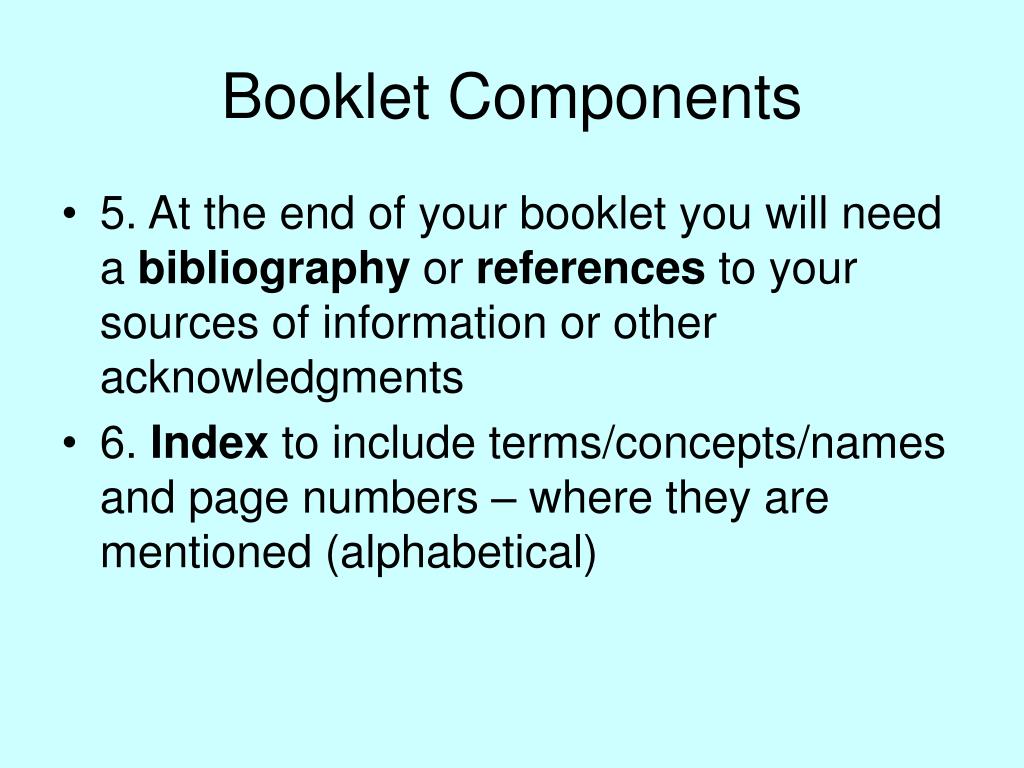 Booklet Components

• 5. At the end of your booklet you will need a bibliography or references to your sources of information or other acknowledgments

• 6. Index to include terms/concepts/names and page numbers – where they are mentioned (alphabetical)